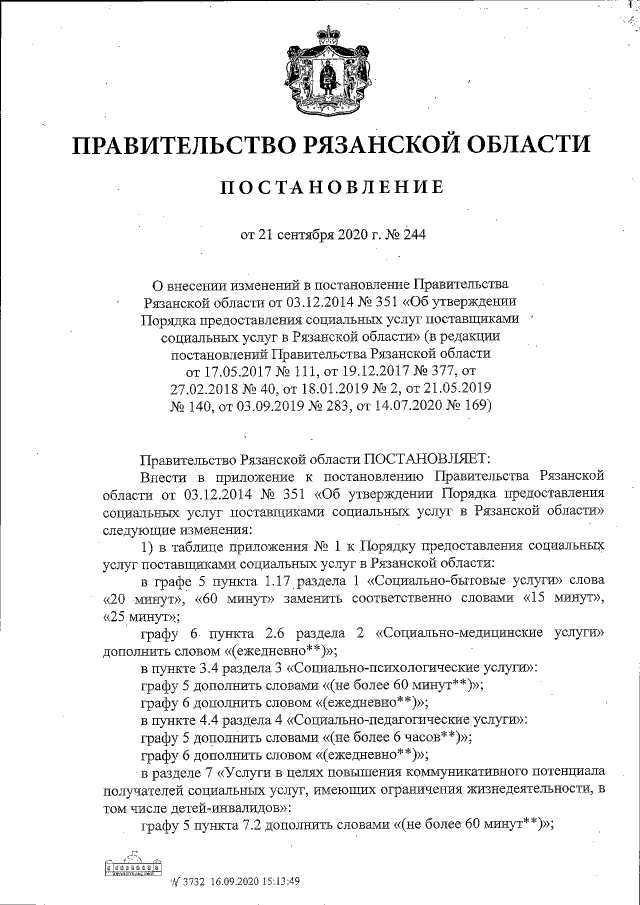 ПРАВИТЕЛЬСТВО РЯЗАНСКОЙ ОБЛАСТИ

ПОСТАНОВЛЕНИЕ

от 21 сентября 2020 г. № 244

О внесении изменений в постановление Правительства Рязанской области от 03.12.2014 № 351 «Об утверждении Порядка предоставления социальных услуг поставщиками социальных услуг в Рязанской области» (в редакции постановлений Правительства Рязанской области от 17.05.2017 № 111, от 19.12.2017 № 377, от 27.02.2018 № 40, от 18.01.2019 № 2, от 21.05.2019 № 140, от 03.09.2019 № 283, от 14.07.2020 № 169)

Правительство Рязанской области ПОСТАНОВЛЯЕТ:

Внести в приложение к постановлению Правительства Рязанской области от 03.12.2014 № 351 «Об утверждении Порядка предоставления социальных услуг поставщиками социальных услуг в Рязанской области» следующие изменения:

1) в таблице приложения № 1 к Порядку предоставления социальных услуг поставщиками социальных услуг в Рязанской области:

в графе 5 пункта 1.17 раздела 1 «Социально-бытовые услуги» слова «20 минут», «60 минут» заменить соответственно словами «15 минут», «25 минут»;

графу 6 пункта 2.6 раздела 2 «Социально-медицинские услуги» дополнить словом «(ежедневно**)»;

в пункте 3.4 раздела 3 «Социально-психологические услуги»:

графу 5 дополнить словами «(не более 60 минут**)»;

графу 6 дополнить словом «(ежедневно**)»;

в пункте 4.4 раздела 4 «Социально-педагогические услуги»:

графу 5 дополнить словами «(не более 6 часов**)»;

графу 6 дополнить словом «(ежедневно**)»;

в разделе 7 «Услуги в целях повышения коммуникативного потенциала получателей социальных услуг, имеющих ограничения жизнедеятельности, в том числе детей-инвалидов»:

графу 5 пункта 7.2 дополнить словами «(не более 60 минут**)»;

№ 3732 16.09.2020 15:13:49